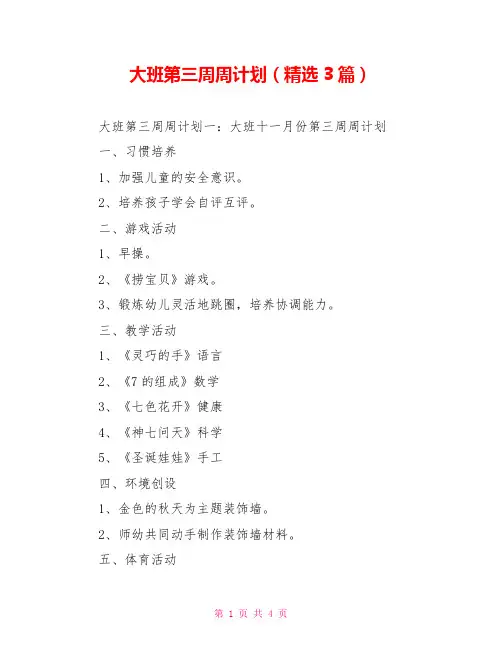 大班第三周周计划（精选 3 篇）

大班第三周周计划一：大班十一月份第三周周计划

一、习惯培养

1、加强儿童的安全意识。

2、培养孩子学会自评互评。

二、游戏活动

1、早操。

2、《捞宝贝》游戏。

3、锻炼幼儿灵活地跳圈，培养协调能力。

三、教学活动

1、《灵巧的手》语言

2、《7 的组成》数学

3、《七色花开》健康

4、《神七问天》科学

5、《圣诞娃娃》手工

四、环境创设

1、金色的秋天为主题装饰墙。

2、师幼共同动手制作装饰墙材料。

五、体育活动

第 1 页 共 4 页